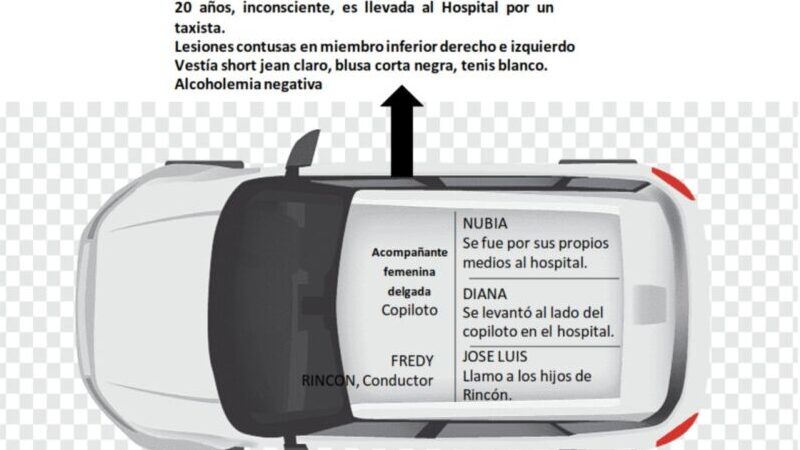 20 años, inconsciente, es llevada al Hospital por un taxista.
Lesiones contusas en miembro inferior derecho e izquierdo
Vestía short jean claro, blusa corta negra, tenis blanco.
Alcoholemia negativa

Acompañante femenina delgada
Copiloto

FREDY RINCON, Conductor

NUBIA
Se fue por sus propios medios al hospital.

DIANA
Se levantó al lado del copiloto en el hospital.

JOSE LUIS
Llamo a los hijos de Rincón.